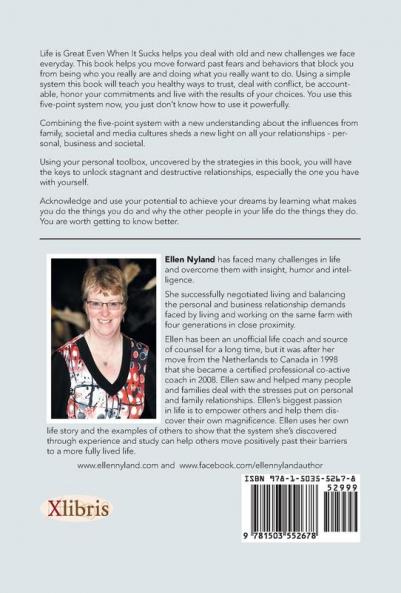 Life is Great Even When It Sucks helps you deal with old and new challenges we face everyday. This book helps you move forward past fears and behaviors that block you from being who you really are and doing what you really want to do. Using a simple system this book will teach you healthy ways to trust, deal with conflict, be accountable, honor your commitments and live with the results of your choices. You use this five-point system now, you just don't know how to use it powerfully.

Combining the five-point system with a new understanding about the influences from family, societal and media cultures sheds a new light on all your relationships - personal, business and societal.

Using your personal toolbox, uncovered by the strategies in this book, you will have the keys to unlock stagnant and destructive relationships, especially the one you have with yourself.

Acknowledge and use your potential to achieve your dreams by learning what makes you do the things you do and why the other people in your life do the things they do. You are worth getting to know better.

Ellen Nyland has faced many challenges in life and overcome them with insight, humor and intelligence.

She successfully negotiated living and balancing the personal and business relationship demands faced by living and working on the same farm with four generations in close proximity.

Ellen has been an unofficial life coach and source of counsel for a long time, but it was after her move from the Netherlands to Canada in 1998 that she became a certified professional co-active coach in 2008. Ellen saw and helped many people and families deal with the stresses put on personal and family relationships. Ellen's biggest passion in life is to empower others and help them discover their own magnificence. Ellen uses her own life story and the examples of others to show that the system she's discovered through experience and study can help others move positively past their barriers to a more fully lived life.

www.ellennyland.com and www.facebook.com/ellennylandauthor

Xlibris

ISBN 978-1-5035-5267-8

52999

9 781503 552678